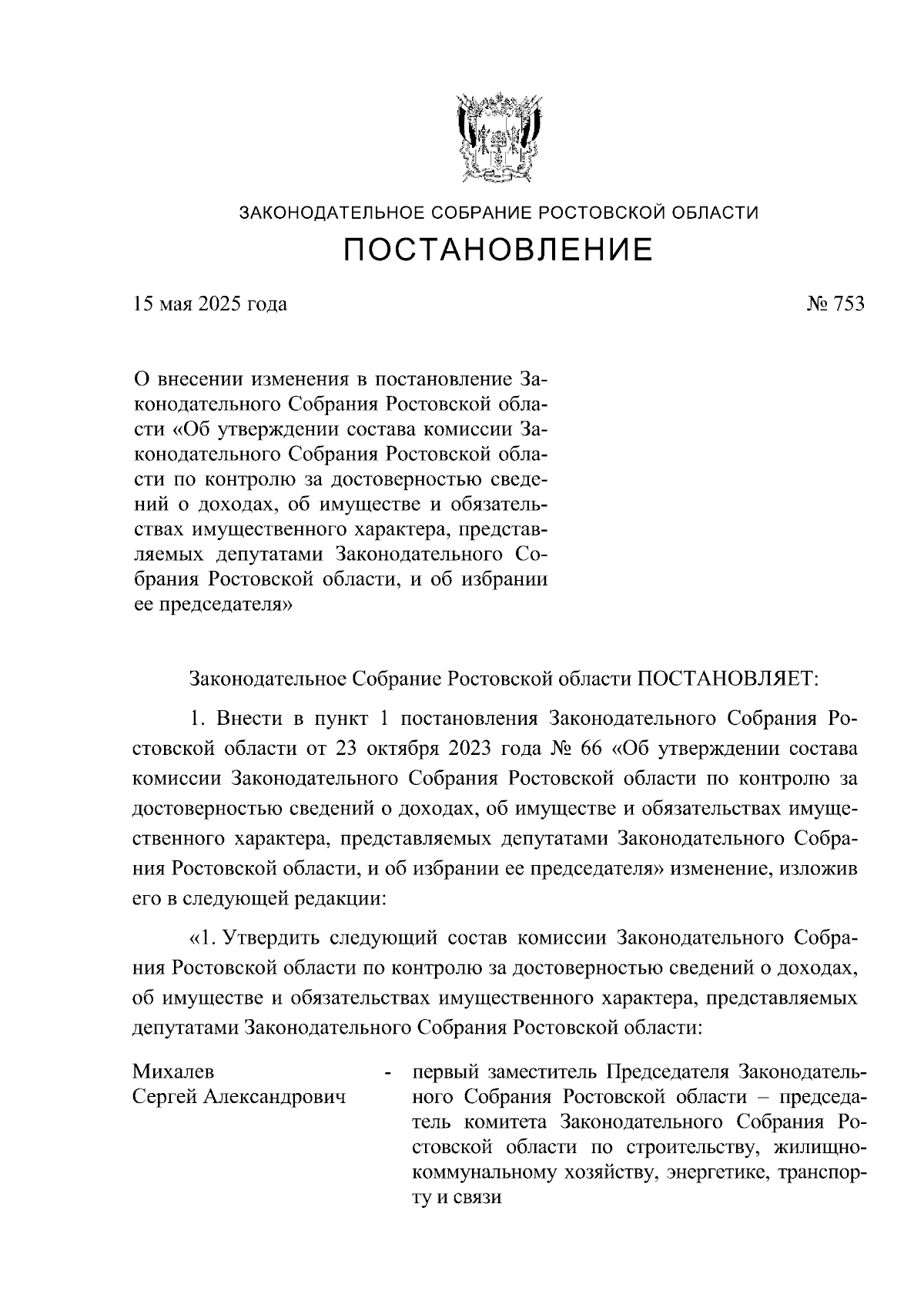 ЗАКОНОДАТЕЛЬНОЕ СОБРАНИЕ РОСТОВСКОЙ ОБЛАСТИ

ПОСТАНОВЛЕНИЕ

15 мая 2025 года

№ 753

О внесении изменения в постановление Законодательного Собрания Ростовской области «Об утверждении состава комиссии Законодательного Собрания Ростовской области по контролю за достоверностью сведений о доходах, об имуществе и обязательствах имущественного характера, представляемых депутатами Законодательного Собрания Ростовской области, и об избрании ее председателя»

Законодательное Собрание Ростовской области ПОСТАНОВЛЯЕТ:

1. Внести в пункт 1 постановления Законодательного Собрания Ростовской области от 23 октября 2023 года № 66 «Об утверждении состава комиссии Законодательного Собрания Ростовской области по контролю за достоверностью сведений о доходах, об имуществе и обязательствах имущественного характера, представляемых депутатами Законодательного Собрания Ростовской области, и об избрании ее председателя» изменение, изложив его в следующей редакции:

«1. Утвердить следующий состав комиссии Законодательного Собрания Ростовской области по контролю за достоверностью сведений о доходах, об имуществе и обязательствах имущественного характера, представляемых депутатами Законодательного Собрания Ростовской области:

Михалев
Сергей Александрович - первый заместитель Председателя Законодательного Собрания Ростовской области – председатель комитета Законодательного Собрания Ростовской области по строительству, жилищно-коммунальному хозяйству, энергетике, транспорту и связи